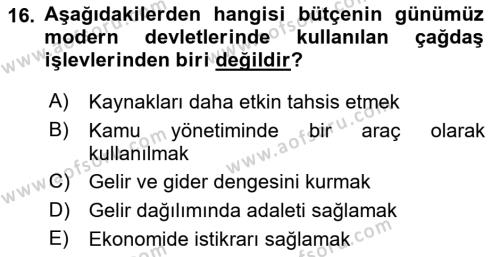 16. Aşağıdakilerden hangisi bütçenin günümüz modern devletlerinde kullanılan çağdaş işlevlerinden biri değildir?

A) Kaynakları daha etkin tahsis etmek
B) Kamu yönetiminde bir araç olarak kullanılmak
C) Gelir ve gider dengesini kurmak
D) Gelir dağılımında adaleti sağlamak
E) Ekonomide istikrarı sağlamak

www.aofsoru.com